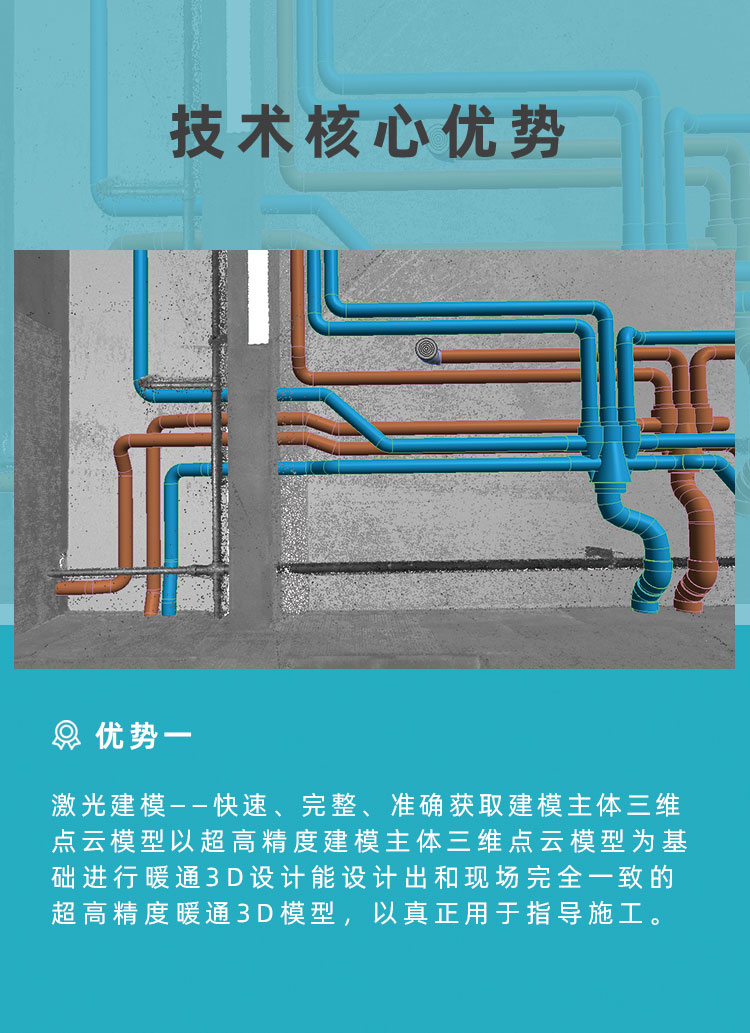 技术核心优势

优势一

激光建模——快速、完整、准确获取建模主体三维点云模型以超高精度建模主体三维点云模型为基础进行暖通3D设计能设计出和现场完全一致的超高精度暖通3D模型，以真正用于指导施工。